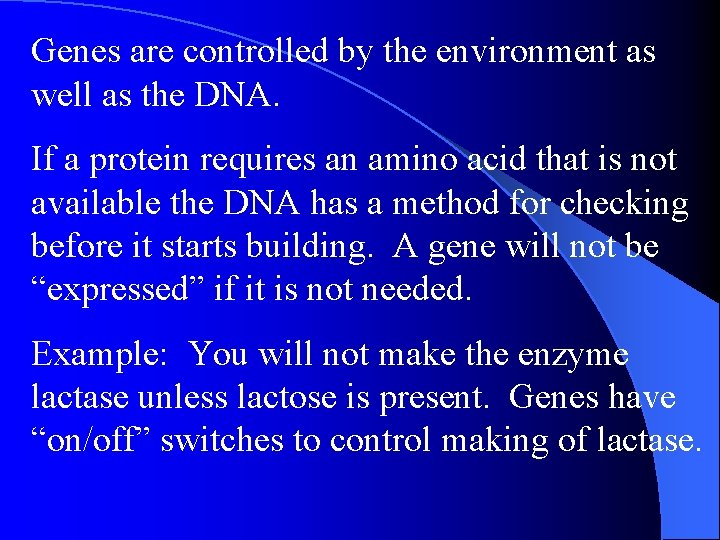 Genes are controlled by the environment as well as the DNA.

If a protein requires an amino acid that is not available the DNA has a method for checking before it starts building. A gene will not be “expressed” if it is not needed.

Example: You will not make the enzyme lactase unless lactose is present. Genes have “on/off” switches to control making of lactase.